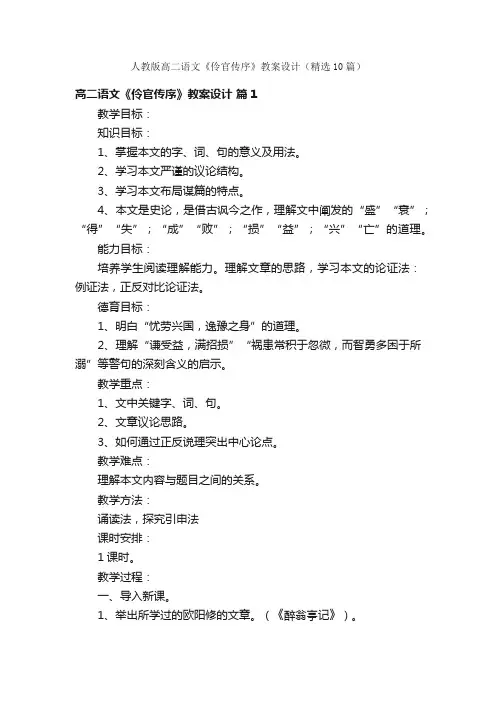 人教版高二语文《伶官传序》教案设计（精选10篇）

高二语文《伶官传序》教案设计 篇1

教学目标：

知识目标：

1、掌握本文的字、词、句的意义及用法。

2、学习本文严谨的议论结构。

3、学习本文布局谋篇的特点。

4、本文是史论，是借古讽今之作，理解文中阐发的“盛”“衰”；“得”“失”；“成”“败”；“损”“益”；“兴”“亡”的道理。

能力目标：

培养学生阅读理解能力。理解文章的思路，学习本文的论证法：例证法，正反对比论证法。

德育目标：

1、明白“忧劳兴国，逸豫之身”的道理。

2、理解“谦受益，满招损”“祸患常积于忽微，而智勇多困于所溺”等警句的深刻含义的启示。

教学重点：

1、文中关键字、词、句。

2、文章议论思路。

3、如何通过正反说理突出中心论点。

教学难点：

理解本文内容与题目之间的关系。

教学方法：

诵读法，探究引申法

课时安排：

1课时。

教学过程：

一、导入新课。

1、举出所学过的欧阳修的文章。（《醉翁亭记》）。